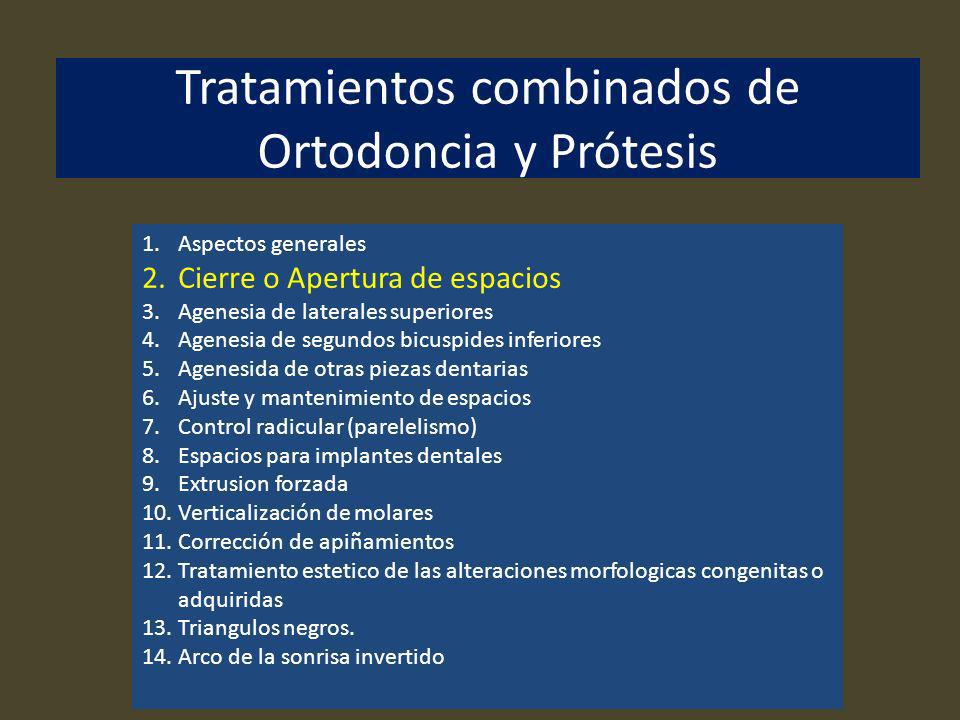 Tratamientos combinados de Ortodoncia y Prótesis

1. Aspectos generales
2. Cierre o Apertura de espacios
3. Agenesia de laterales superiores
4. Agenesia de segundos bicuspides inferiores
5. Agenesida de otras piezas dentarias
6. Ajuste y mantenimiento de espacios
7. Control radicular (parelelismo)
8. Espacios para implantes dentales
9. Extrusion forzada
10. Verticalización de molares
11. Corrección de apiñamientos
12. Tratamiento estetico de las alteraciones morfologicas congenitas o adquiridas
13. Triangulos negros.
14. Arco de la sonrisa invertido